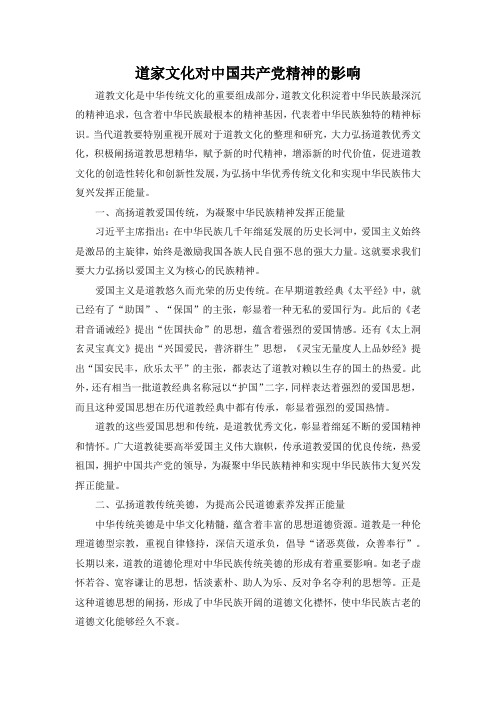 道家文化对中国共产党精神的影响

道教文化是中华传统文化的重要组成部分，道教文化积淀着中华民族最深沉的精神追求，包含着中华民族最根本的精神基因，代表着中华民族独特的精神标识。当代道教要特别重视开展对于道教文化的整理和研究，大力弘扬道教优秀文化，积极阐扬道教思想精华，赋予新的时代精神，增添新的时代价值，促进道教文化的创造性转化和创新性发展，为弘扬中华优秀传统文化和实现中华民族伟大复兴发挥正能量。

一、高扬道教爱国传统，为凝聚中华民族精神发挥正能量

习近平主席指出：在中华民族几千年绵延发展的历史长河中，爱国主义始终是激昂的主旋律，始终是激励我国各族人民自强不息的强大力量。这就要求我们要大力弘扬以爱国主义为核心的民族精神。

爱国主义是道教悠久而光荣的历史传统。在早期道教经典《太平经》中，就已经有了“助国”、“保国”的主张，彰显着一种无私的爱国行为。此后的《老君音诵诫经》提出“佐国扶命”的思想，蕴含着强烈的爱国情感。还有《太上洞玄灵宝真文》提出“兴国爱民，普济群生”思想，《灵宝无量度人上品妙经》提出“国安民丰，欣乐太平”的主张，都表达了道教对赖以生存的国土的热爱。此外，还有相当一批道教经典名称冠以“护国”二字，同样表达着强烈的爱国思想，而且这种爱国思想在历代道教经典中都有传承，彰显着强烈的爱国热情。

道教的这些爱国思想和传统，是道教优秀文化，彰显着绵延不断的爱国精神和情怀。广大道教徒要高举爱国主义伟大旗帜，传承道教爱国的优良传统，热爱祖国，拥护中国共产党的领导，为凝聚中华民族精神和实现中华民族伟大复兴发挥正能量。

二、弘扬道教传统美德，为提高公民道德素养发挥正能量

中华传统美德是中华文化精髓，蕴含着丰富的思想道德资源。道教是一种伦理道德型宗教，重视自律修持，深信天道承负，倡导“诸恶莫做，众善奉行”。长期以来，道教的道德伦理对中华民族传统美德的形成有着重要影响。如老子虚怀若谷、宽容谦让的思想，恬淡素朴、助人为乐、反对争名夺利的思想等。正是这种道德思想的阐扬，形成了中华民族开阔的道德文化襟怀，使中华民族古老的道德文化能够经久不衰。